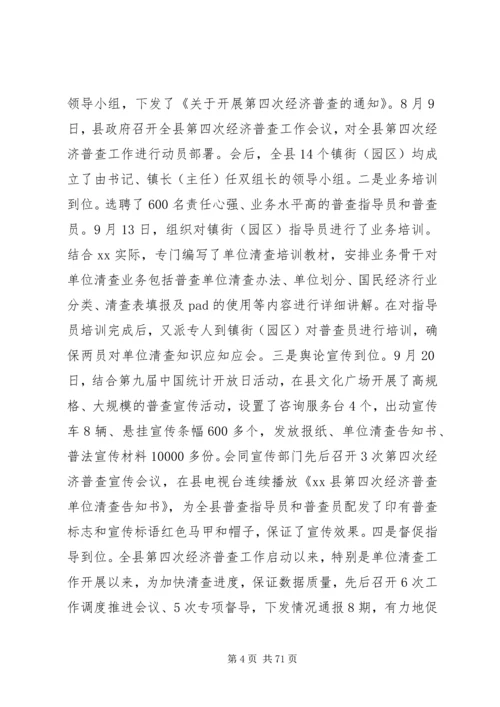 领导小组，下发了《关于开展第四次经济普查的通知》。8月9日，县政府召开全县第四次经济普查工作会议，对全县第四次经济普查工作进行动员部署。会后，全县14个镇街（园区）均成立了由书记、镇长（主任）任双组长的领导小组。二是业务培训到位。选聘了600名责任心强、业务水平高的普查指导员和普查员。9月13日，组织对镇街（园区）指导员进行了业务培训。结合xx实际，专门编写了单位清查培训教材，安排业务骨干对单位清查业务包括普查单位清查办法、单位划分、国民经济行业分类、清查表填报及pad的使用等内容进行详细讲解。在对指导员培训完成后，又派专人到镇街（园区）对普查员进行培训，确保两员对单位清查知识应知应会。三是舆论宣传到位。9月20日，结合第九届中国统计开放日活动，在县文化广场开展了高规格、大规模的普查宣传活动，设置了咨询服务台4个，出动宣传车8辆、悬挂宣传条幅600多个，发放报纸、单位清查告知书、普法宣传材料10000多份。会同宣传部门先后召开3次第四次经济普查宣传会议，在县电视台连续播放《xx县第四次经济普查单位清查告知书》，为全县普查指导员和普查员配发了印有普查标志和宣传标语红色马甲和帽子，保证了宣传效果。四是督促指导到位。全县第四次经济普查工作启动以来，特别是单位清查工作开展以来，为加快清查进度，保证数据质量，先后召开6次工作调度推进会议、5次专项督导，下发情况通报8期，有力地促

第4页 共71页